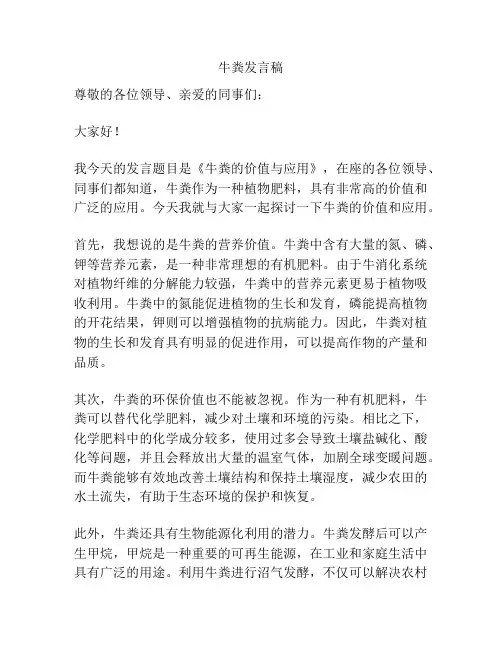 牛粪发言稿

尊敬的各位领导、亲爱的同事们:

大家好!

我今天的发言题目是《牛粪的价值与应用》，在座的各位领导、同事们都知道，牛粪作为一种植物肥料，具有非常高的价值和广泛的应用。今天我就与大家一起探讨一下牛粪的价值和应用。

首先，我想说的是牛粪的营养价值。牛粪中含有大量的氮、磷、钾等营养元素，是一种非常理想的有机肥料。由于牛消化系统对植物纤维的分解能力较强，牛粪中的营养元素更易于植物吸收利用。牛粪中的氮能促进植物的生长和发育，磷能提高植物的开花结果，钾则可以增强植物的抗病能力。因此，牛粪对植物的生长和发育具有明显的促进作用，可以提高作物的产量和品质。

其次，牛粪的环保价值也不能被忽视。作为一种有机肥料，牛粪可以替代化学肥料，减少对土壤和环境的污染。相比之下，化学肥料中的化学成分较多，使用过多会导致土壤盐碱化、酸化等问题，并且会释放出大量的温室气体，加剧全球变暖问题。而牛粪能够有效地改善土壤结构和保持土壤湿度，减少农田的水土流失，有助于生态环境的保护和恢复。

此外，牛粪还具有生物能源化利用的潜力。牛粪发酵后可以产生甲烷，甲烷是一种重要的可再生能源，在工业和家庭生活中具有广泛的用途。利用牛粪进行沼气发酵，不仅可以解决农村